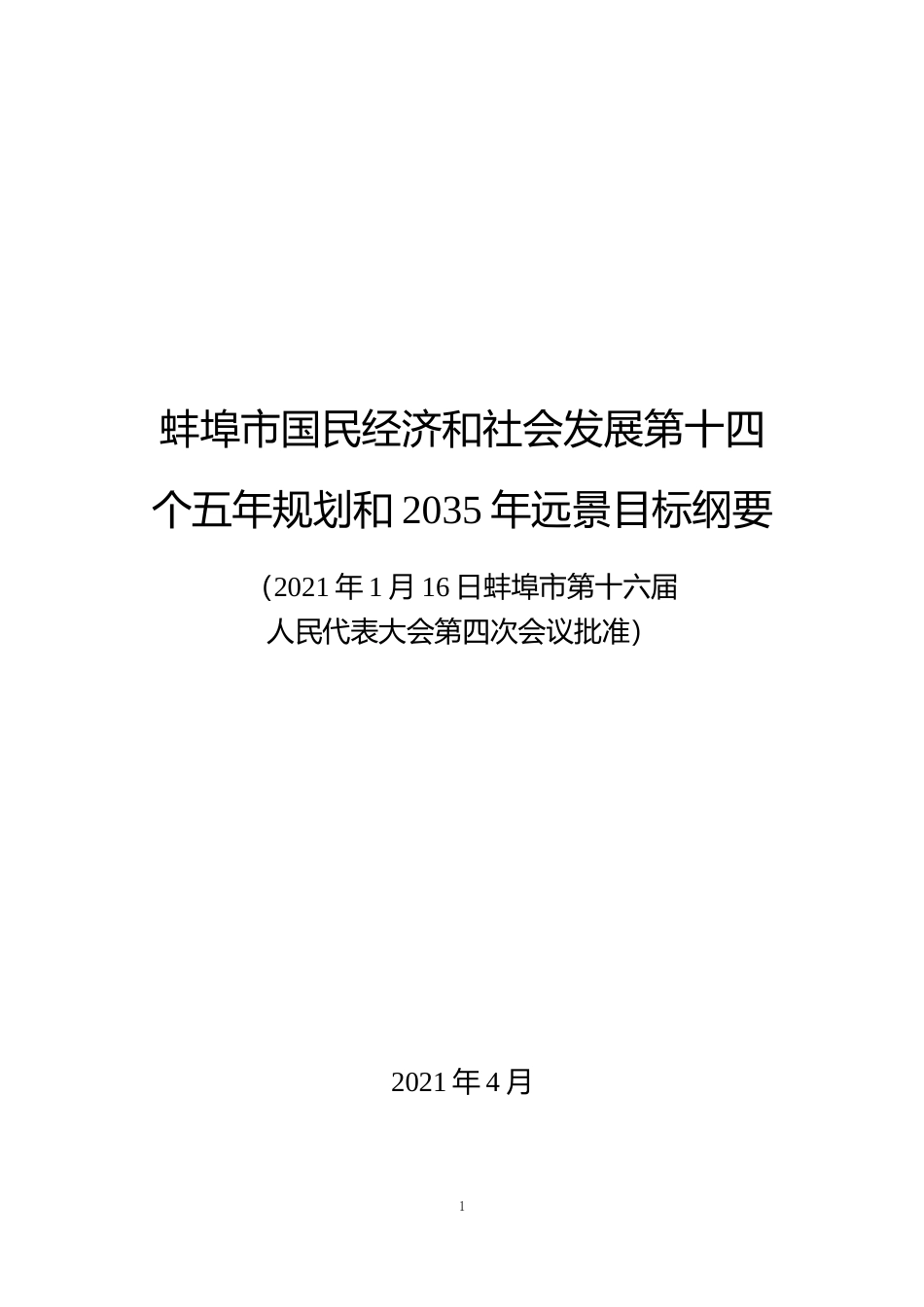 蚌埠市国民经济和社会发展第十四个五年规划和 2035 年远景目标纲要

（2021 年 1 月 16 日蚌埠市第十六届人民代表大会第四次会议批准）

2021 年 4 月

1